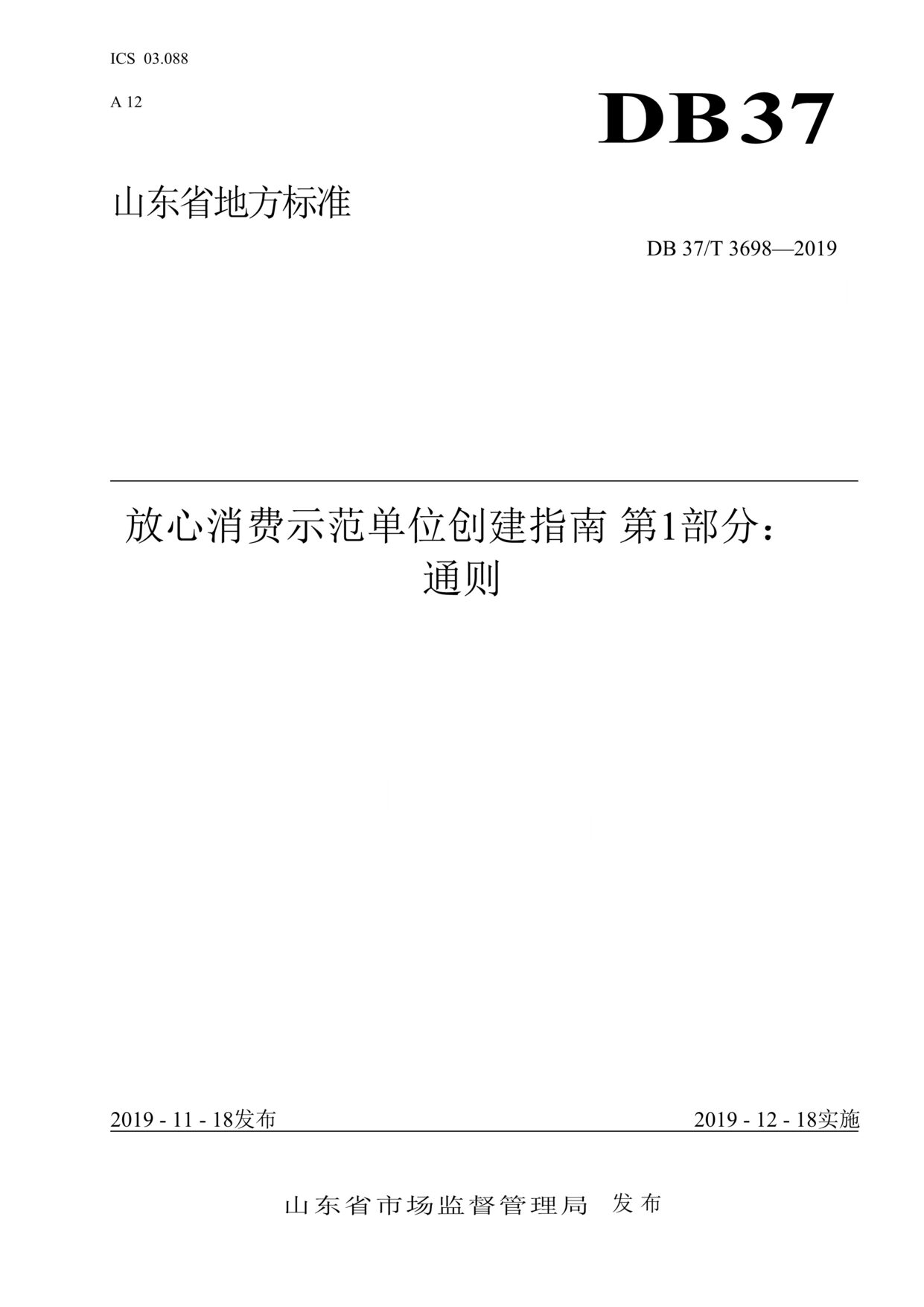 ICS 03.088

A 12

DB37

山东省地方标准

DB 37/T 3698—2019

放心消费示范单位创建指南 第1部分：通则

2019 - 11 - 18发布

2019 - 12 - 18实施

山东省市场监督管理局 发布